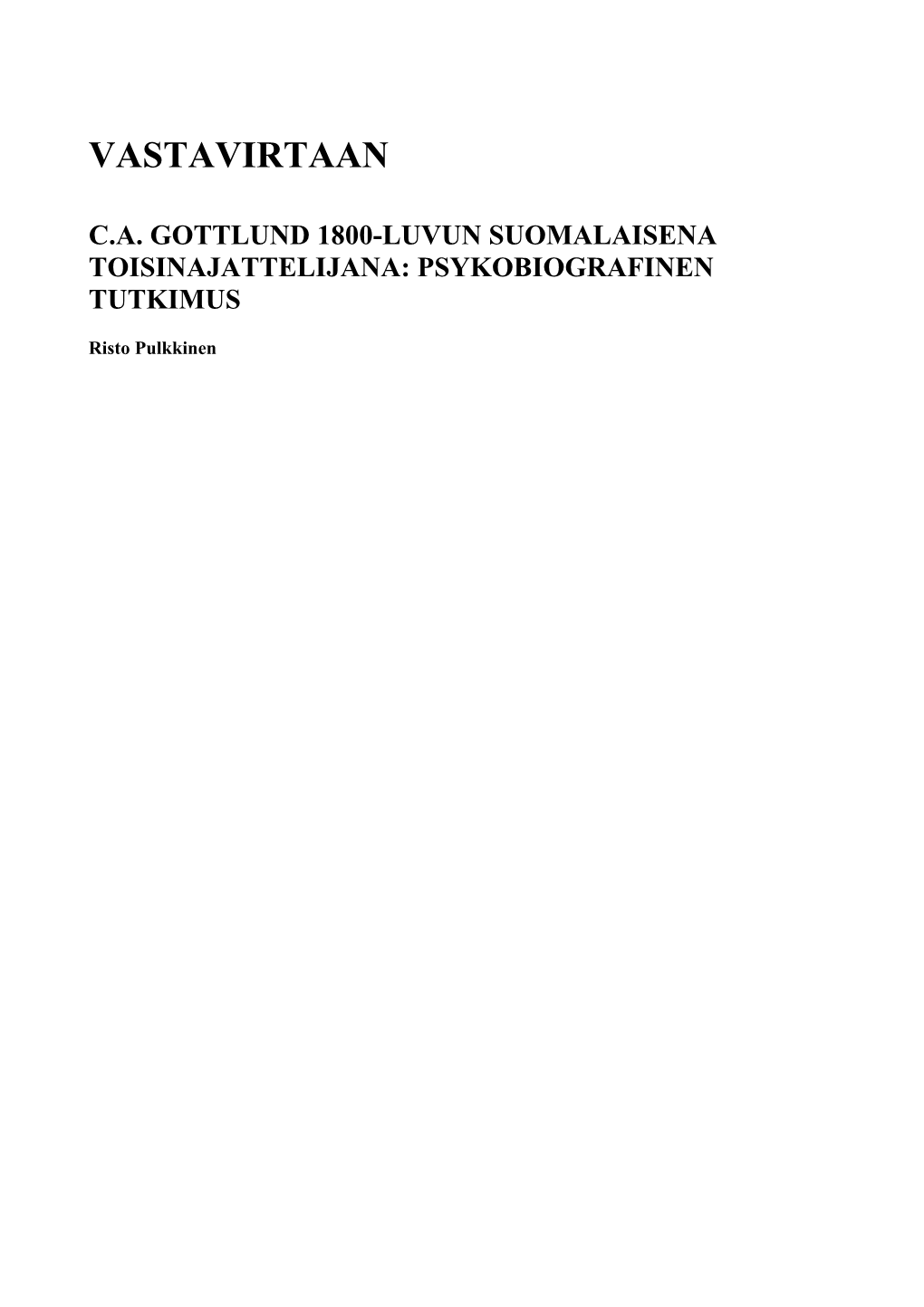 VASTAVIRTAAN

C.A. GOTTLUND 1800-LUVUN SUOMALAISENA TOISINAJATTELIJANA: PSYKOBIOGRAFINEN TUTKIMUS

Risto Pulkkinen